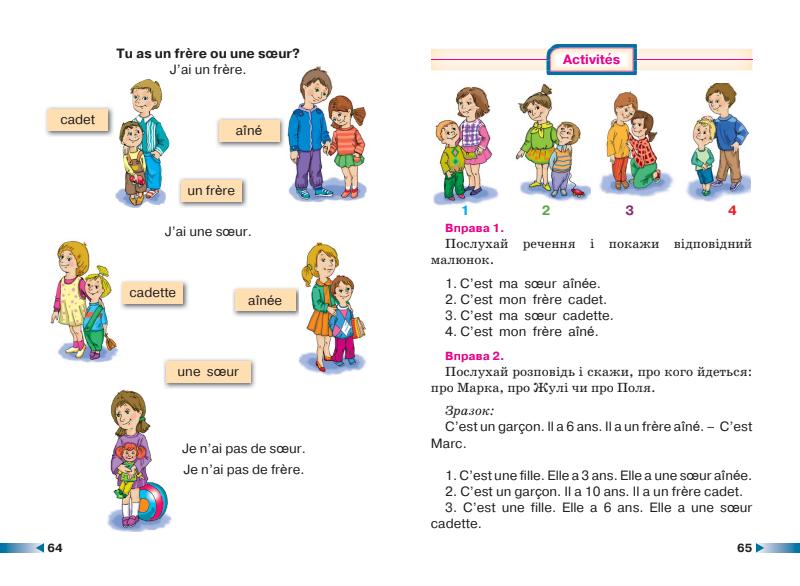 Tu as un frère ou une sœur?
J'ai un frère.

cadet

aîné

un frère

J'ai une sœur.

cadette

aînée

une sœur

Je n'ai pas de sœur.
Je n'ai pas de frère.

64

Activités

1 2 3 4

Вправа 1.
Послухай речення і покажи відповідний малюнок.

1. C'est ma sœur aînée.
2. C'est mon frère cadet.
3. C'est ma sœur cadette.
4. C'est mon frère aîné.

Вправа 2.
Послухай розповідь і скажи, про кого йдеться: про Марка, про Жулі чи про Поля.

Зразок:
C'est un garçon. Il a 6 ans. Il a un frère aîné. – C'est Marc.

1. C'est une fille. Elle a 3 ans. Elle a une sœur aînée.
2. C'est un garçon. Il a 10 ans. Il a un frère cadet.
3. C'est une fille. Elle a 6 ans. Elle a une sœur cadette.

65